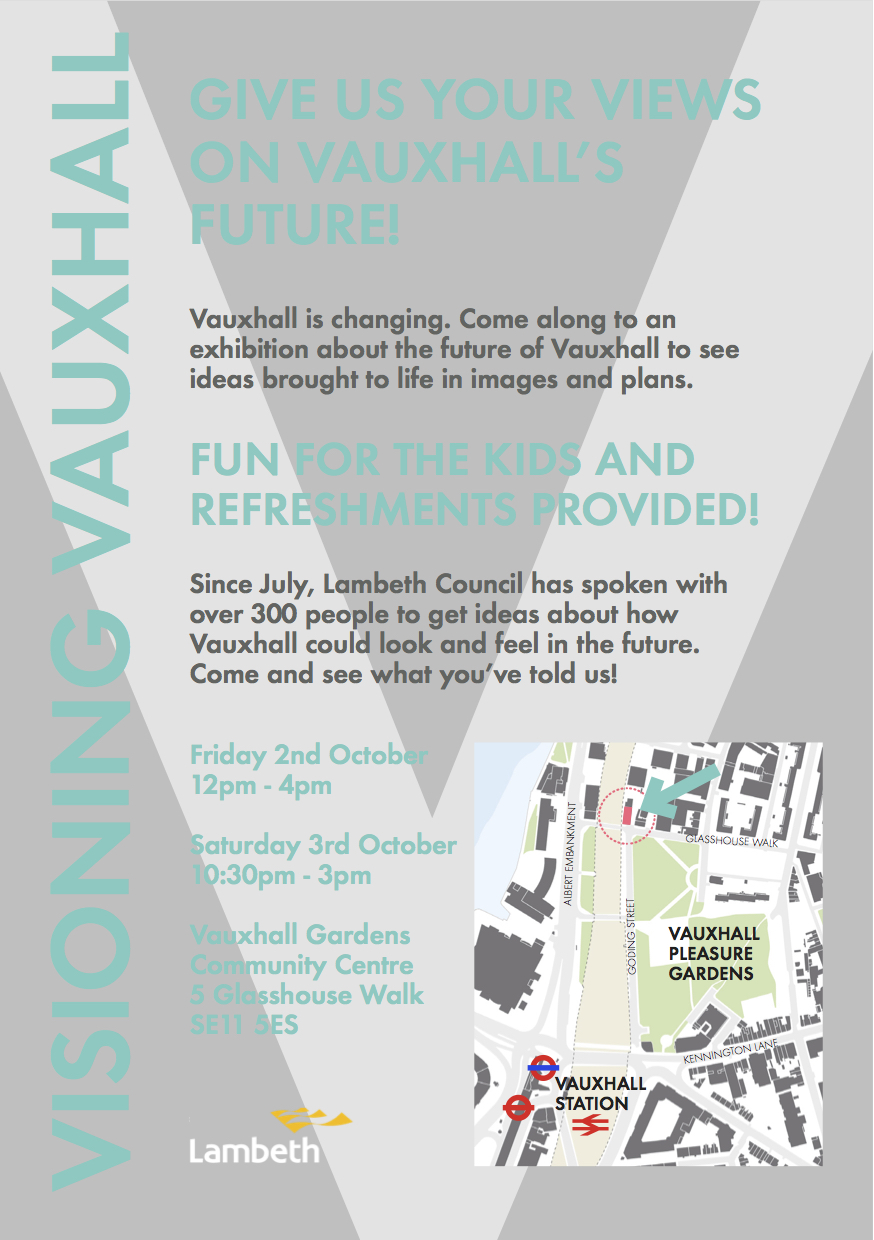 VISIONING VAUXHALL

GIVE US YOUR VIEWS ON VAUXHALL'S FUTURE!

Vauxhall is changing. Come along to an exhibition about the future of Vauxhall to see ideas brought to life in images and plans.

FUN FOR THE KIDS AND REFRESHMENTS PROVIDED!

Since July, Lambeth Council has spoken with over 300 people to get ideas about how Vauxhall could look and feel in the future. Come and see what you've told us!

Friday 2nd October
12pm - 4pm

Saturday 3rd October
10:30pm - 3pm

Vauxhall Gardens Community Centre
5 Glasshouse Walk
SE11 5ES

Lambeth

ALBERT EMBANKMENT
GLASSHOUSE WALK
GODING STREET
VAUXHALL PLEASURE GARDENS
KENNINGTON LANE
VAUXHALL STATION